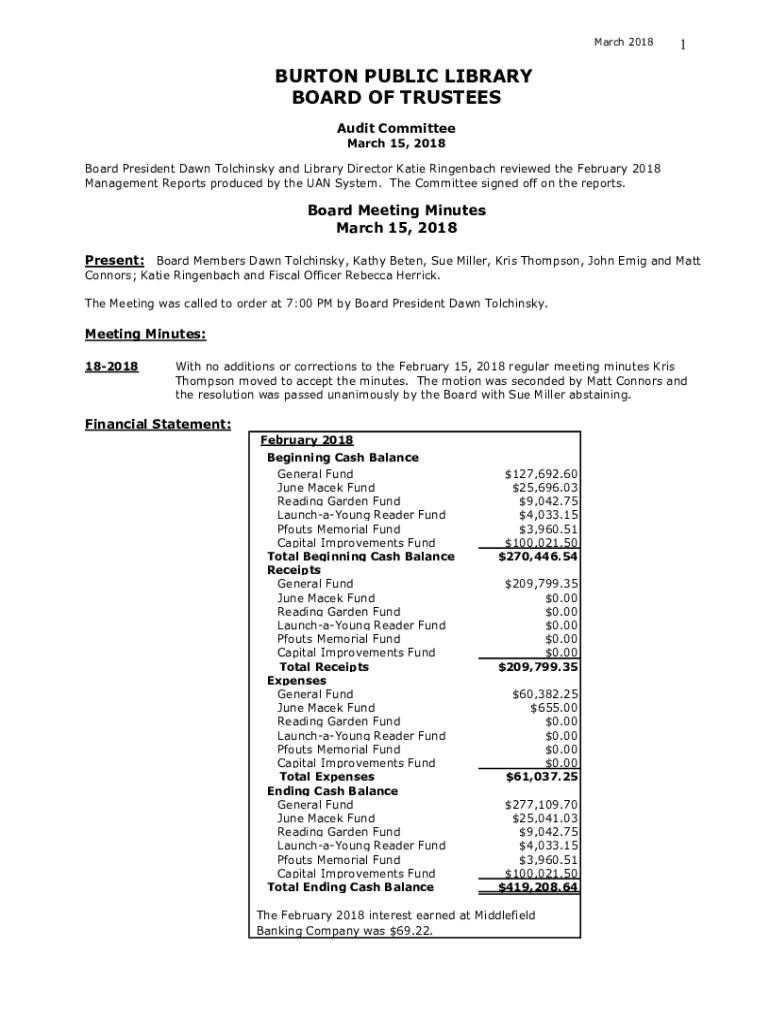 March 2018 1

BURTON PUBLIC LIBRARY
BOARD OF TRUSTEES

Audit Committee
March 15, 2018

Board President Dawn Tolchinsky and Library Director Katie Ringenbach reviewed the February 2018 Management Reports produced by the UAN System. The Committee signed off on the reports.

Board Meeting Minutes
March 15, 2018

Present: Board Members Dawn Tolchinsky, Kathy Beten, Sue Miller, Kris Thompson, John Emig and Matt Connors; Katie Ringenbach and Fiscal Officer Rebecca Herrick.

The Meeting was called to order at 7:00 PM by Board President Dawn Tolchinsky.

Meeting Minutes:

18-2018 With no additions or corrections to the February 15, 2018 regular meeting minutes Kris Thompson moved to accept the minutes. The motion was seconded by Matt Connors and the resolution was passed unanimously by the Board with Sue Miller abstaining.

Financial Statement:

| February 2018 | |
|---|---|
| Beginning Cash Balance | |
| General Fund | $127,692.60 |
| June Macek Fund | $25,696.03 |
| Reading Garden Fund | $9,042.75 |
| Launch-a-Young Reader Fund | $4,033.15 |
| Pfouts Memorial Fund | $3,960.51 |
| Capital Improvements Fund | $100,021.50 |
| Total Beginning Cash Balance | $270,446.54 |
| Receipts | |
| General Fund | $209,799.35 |
| June Macek Fund | $0.00 |
| Reading Garden Fund | $0.00 |
| Launch-a-Young Reader Fund | $0.00 |
| Pfouts Memorial Fund | $0.00 |
| Capital Improvements Fund | $0.00 |
| Total Receipts | $209,799.35 |
| Expenses | |
| General Fund | $60,382.25 |
| June Macek Fund | $655.00 |
| Reading Garden Fund | $0.00 |
| Launch-a-Young Reader Fund | $0.00 |
| Pfouts Memorial Fund | $0.00 |
| Capital Improvements Fund | $0.00 |
| Total Expenses | $61,037.25 |
| Ending Cash Balance | |
| General Fund | $277,109.70 |
| June Macek Fund | $25,041.03 |
| Reading Garden Fund | $9,042.75 |
| Launch-a-Young Reader Fund | $4,033.15 |
| Pfouts Memorial Fund | $3,960.51 |
| Capital Improvements Fund | $100,021.50 |
| Total Ending Cash Balance | $419,208.64 |

The February 2018 interest earned at Middlefield Banking Company was $69.22.